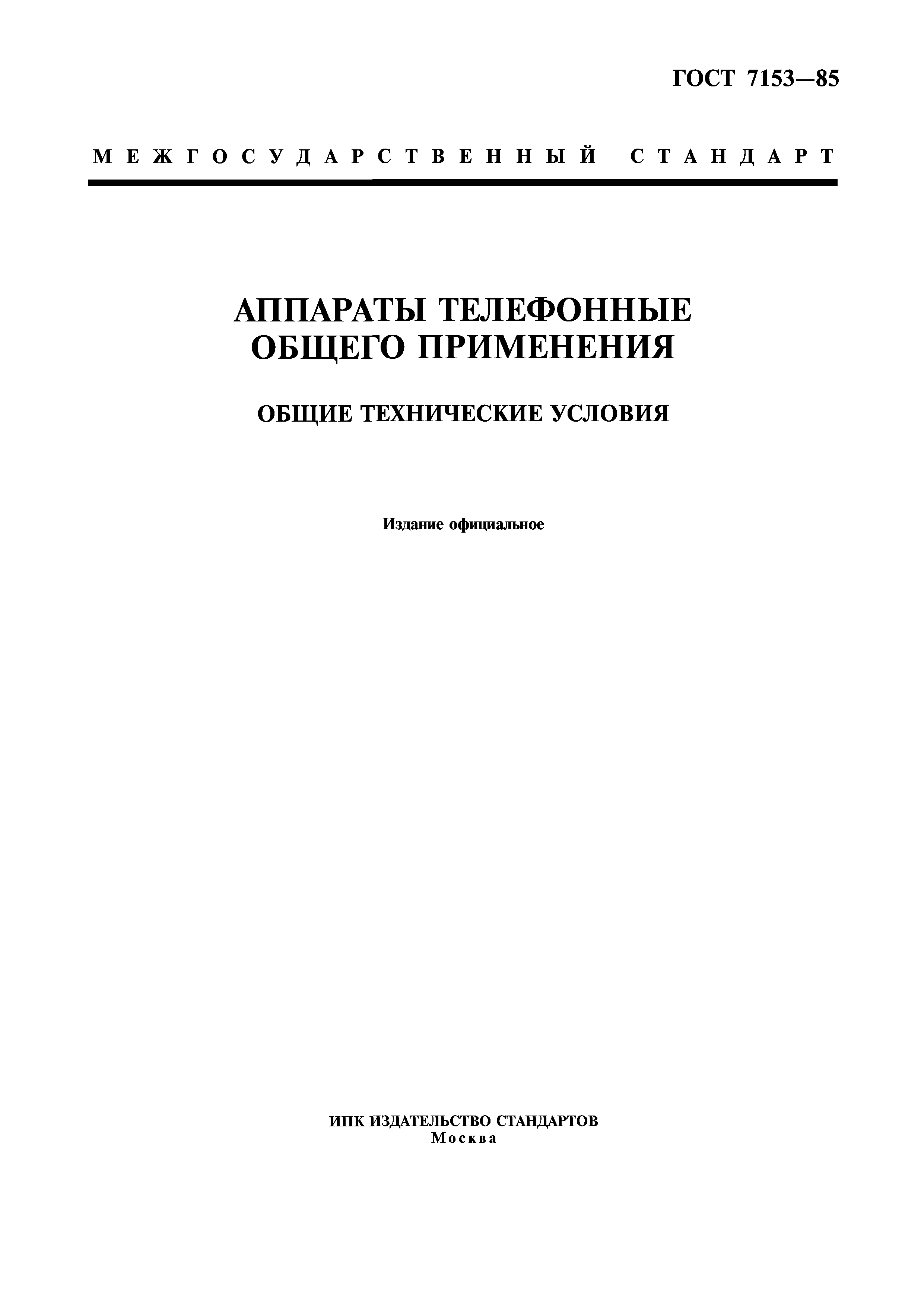 ГОСТ 7153—85

МЕЖГОСУДАРСТВЕННЫЙ СТАНДАРТ

АППАРАТЫ ТЕЛЕФОННЫЕ ОБЩЕГО ПРИМЕНЕНИЯ

ОБЩИЕ ТЕХНИЧЕСКИЕ УСЛОВИЯ

Издание официальное

ИПК ИЗДАТЕЛЬСТВО СТАНДАРТОВ
Москва